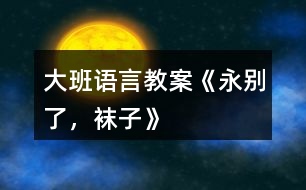 大班语言教案《永别了，袜子》